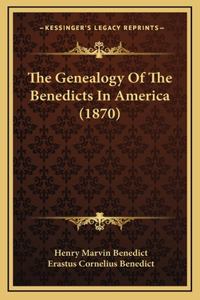 —KESSINGER'S LEGACY REPRINTS—

The Genealogy Of The Benedicts In America (1870)

Henry Marvin Benedict
Erastus Cornelius Benedict